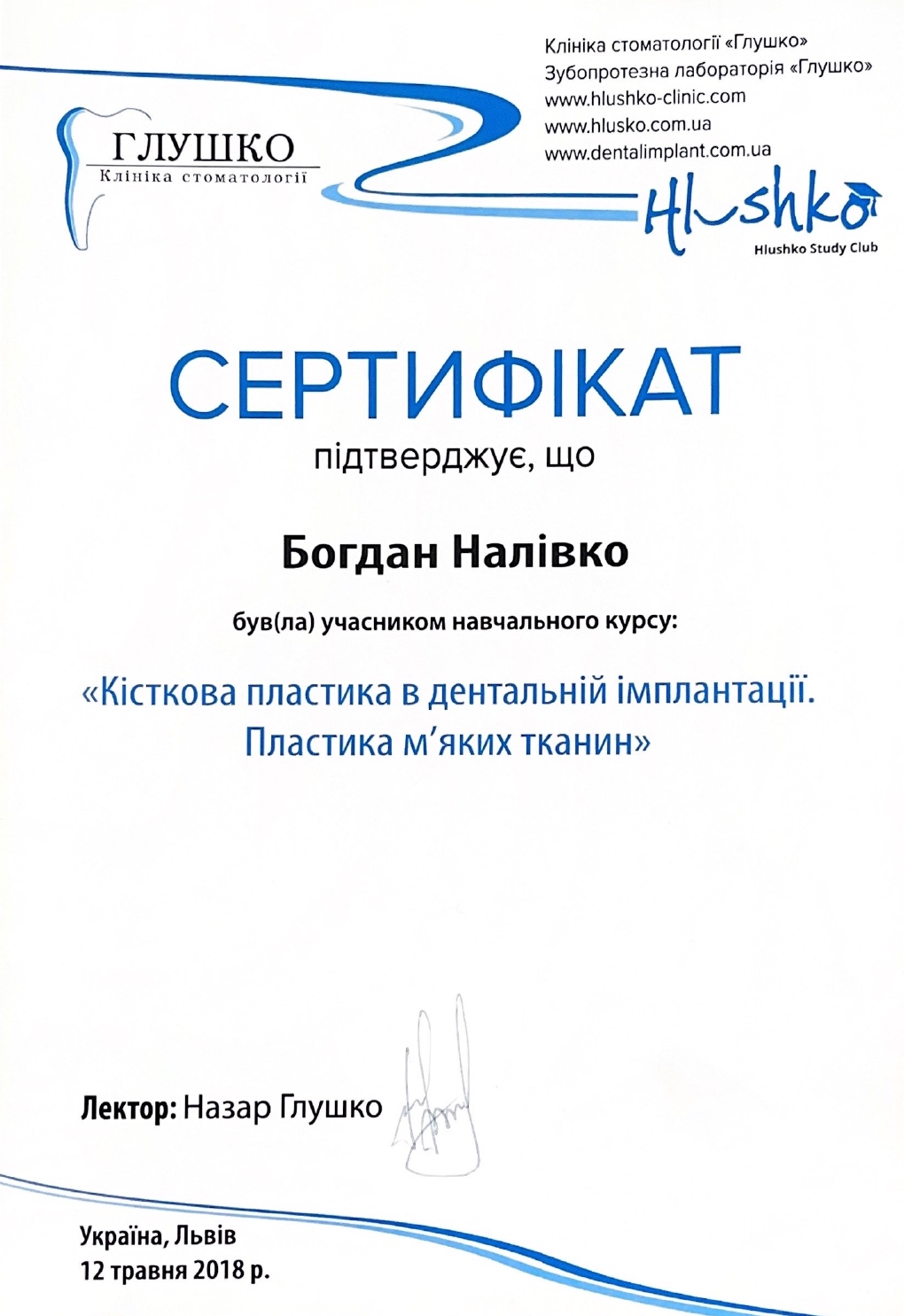 ГЛУШКО
Клініка стоматології

Клініка стоматології «Глушко»
Зубопротезна лабораторія «Глушко»
www.hlushko-clinic.com
www.hlusko.com.ua
www.dentalimplant.com.ua

Hlushko
Hlushko Study Club

СЕРТИФІКАТ
підтверджує, що

Богдан Налівко

був(ла) учасником навчального курсу:

«Кісткова пластика в дентальній імплантації. Пластика м'яких тканин»

Лектор: Назар Глушко

Україна, Львів
12 травня 2018 р.